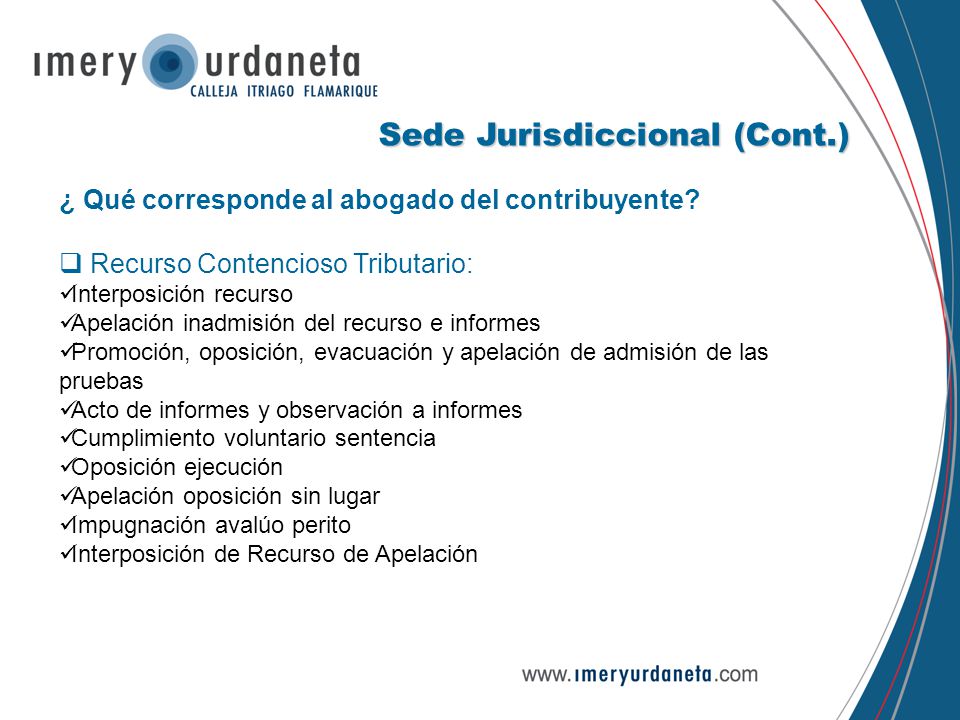 imery urdaneta
CALLEJA ITRIAGO FLAMARIQUE

Sede Jurisdiccional (Cont.)

¿ Qué corresponde al abogado del contribuyente?

❑ Recurso Contencioso Tributario:
✓Interposición recurso
✓Apelación inadmisión del recurso e informes
✓Promoción, oposición, evacuación y apelación de admisión de las pruebas
✓Acto de informes y observación a informes
✓Cumplimiento voluntario sentencia
✓Oposición ejecución
✓Apelación oposición sin lugar
✓Impugnación avalúo perito
✓Interposición de Recurso de Apelación

www.imeryurdaneta.com